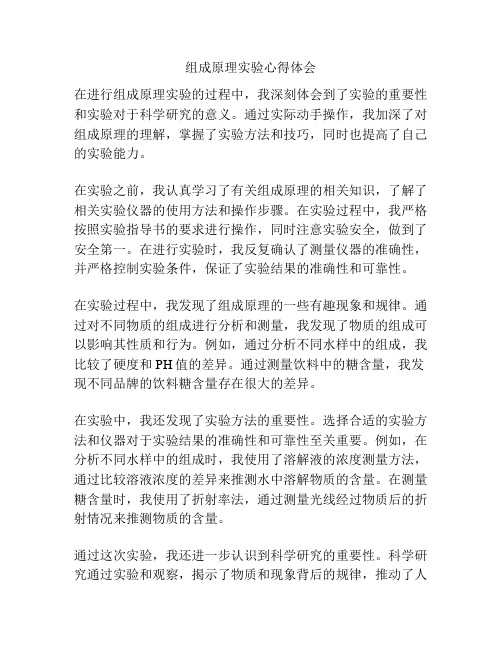 组成原理实验心得体会

在进行组成原理实验的过程中，我深刻体会到了实验的重要性和实验对于科学研究的意义。通过实际动手操作，我加深了对组成原理的理解，掌握了实验方法和技巧，同时也提高了自己的实验能力。

在实验之前，我认真学习了有关组成原理的相关知识，了解了相关实验仪器的使用方法和操作步骤。在实验过程中，我严格按照实验指导书的要求进行操作，同时注意实验安全，做到了安全第一。在进行实验时，我反复确认了测量仪器的准确性，并严格控制实验条件，保证了实验结果的准确性和可靠性。

在实验过程中，我发现了组成原理的一些有趣现象和规律。通过对不同物质的组成进行分析和测量，我发现了物质的组成可以影响其性质和行为。例如，通过分析不同水样中的组成，我比较了硬度和PH值的差异。通过测量饮料中的糖含量，我发现不同品牌的饮料糖含量存在很大的差异。

在实验中，我还发现了实验方法的重要性。选择合适的实验方法和仪器对于实验结果的准确性和可靠性至关重要。例如，在分析不同水样中的组成时，我使用了溶解液的浓度测量方法，通过比较溶液浓度的差异来推测水中溶解物质的含量。在测量糖含量时，我使用了折射率法，通过测量光线经过物质后的折射情况来推测物质的含量。

通过这次实验，我还进一步认识到科学研究的重要性。科学研究通过实验和观察，揭示了物质和现象背后的规律，推动了人